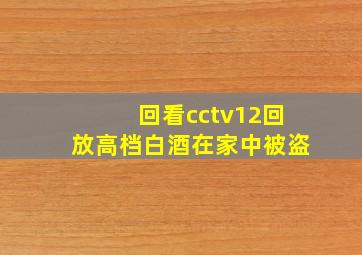 回看cctv12回放高档白酒在家中被盗